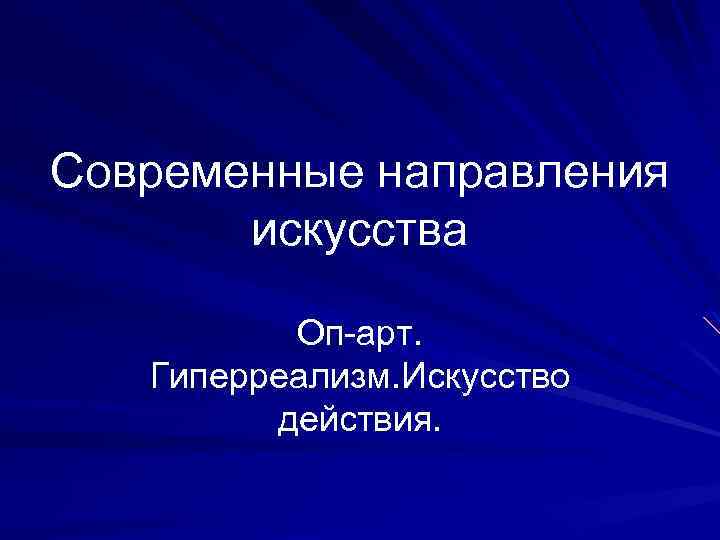 Современные направления искусства

Оп-арт. Гиперреализм.Искусство действия.